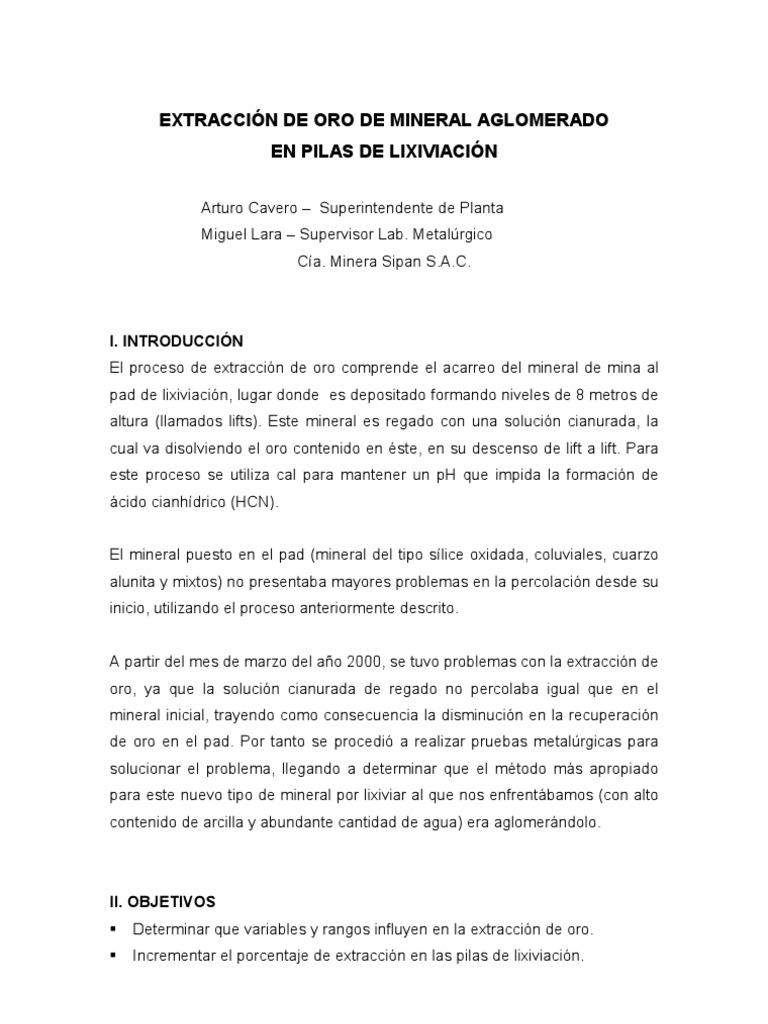 EXTRACCIÓN DE ORO DE MINERAL AGLOMERADO
EN PILAS DE LIXIVIACIÓN

Arturo Cavero – Superintendente de Planta
Miguel Lara – Supervisor Lab. Metalúrgico
Cía. Minera Sipan S.A.C.

I. INTRODUCCIÓN
El proceso de extracción de oro comprende el acarreo del mineral de mina al pad de lixiviación, lugar donde es depositado formando niveles de 8 metros de altura (llamados lifts). Este mineral es regado con una solución cianurada, la cual va disolviendo el oro contenido en éste, en su descenso de lift a lift. Para este proceso se utiliza cal para mantener un pH que impida la formación de ácido cianhídrico (HCN).

El mineral puesto en el pad (mineral del tipo sílice oxidada, coluviales, cuarzo alunita y mixtos) no presentaba mayores problemas en la percolación desde su inicio, utilizando el proceso anteriormente descrito.

A partir del mes de marzo del año 2000, se tuvo problemas con la extracción de oro, ya que la solución cianurada de regado no percolaba igual que en el mineral inicial, trayendo como consecuencia la disminución en la recuperación de oro en el pad. Por tanto se procedió a realizar pruebas metalúrgicas para solucionar el problema, llegando a determinar que el método más apropiado para este nuevo tipo de mineral por lixiviar al que nos enfrentábamos (con alto contenido de arcilla y abundante cantidad de agua) era aglomerándolo.

II. OBJETIVOS
▪ Determinar que variables y rangos influyen en la extracción de oro.
▪ Incrementar el porcentaje de extracción en las pilas de lixiviación.